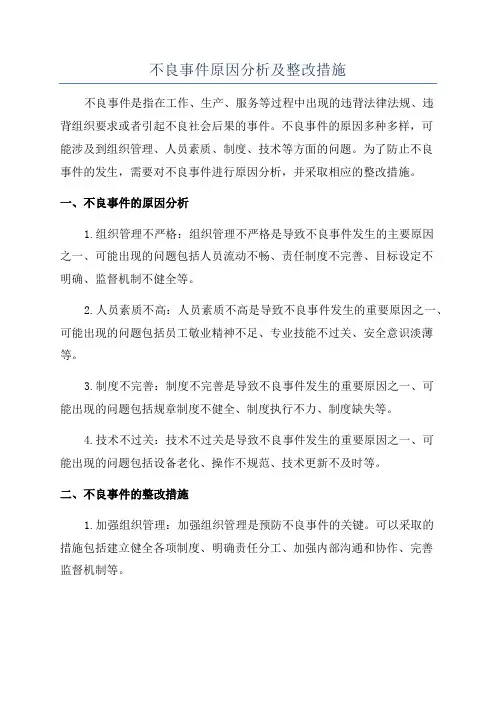 不良事件原因分析及整改措施

不良事件是指在工作、生产、服务等过程中出现的违背法律法规、违背组织要求或者引起不良社会后果的事件。不良事件的原因多种多样，可能涉及到组织管理、人员素质、制度、技术等方面的问题。为了防止不良事件的发生，需要对不良事件进行原因分析，并采取相应的整改措施。

一、不良事件的原因分析

1.组织管理不严格：组织管理不严格是导致不良事件发生的主要原因之一、可能出现的问题包括人员流动不畅、责任制度不完善、目标设定不明确、监督机制不健全等。

2.人员素质不高：人员素质不高是导致不良事件发生的重要原因之一、可能出现的问题包括员工敬业精神不足、专业技能不过关、安全意识淡薄等。

3.制度不完善：制度不完善是导致不良事件发生的重要原因之一、可能出现的问题包括规章制度不健全、制度执行不力、制度缺失等。

4.技术不过关：技术不过关是导致不良事件发生的重要原因之一、可能出现的问题包括设备老化、操作不规范、技术更新不及时等。

二、不良事件的整改措施

1.加强组织管理：加强组织管理是预防不良事件的关键。可以采取的措施包括建立健全各项制度、明确责任分工、加强内部沟通和协作、完善监督机制等。